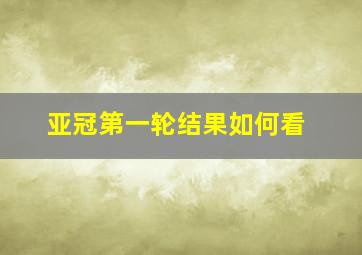 亚冠第一轮结果如何看